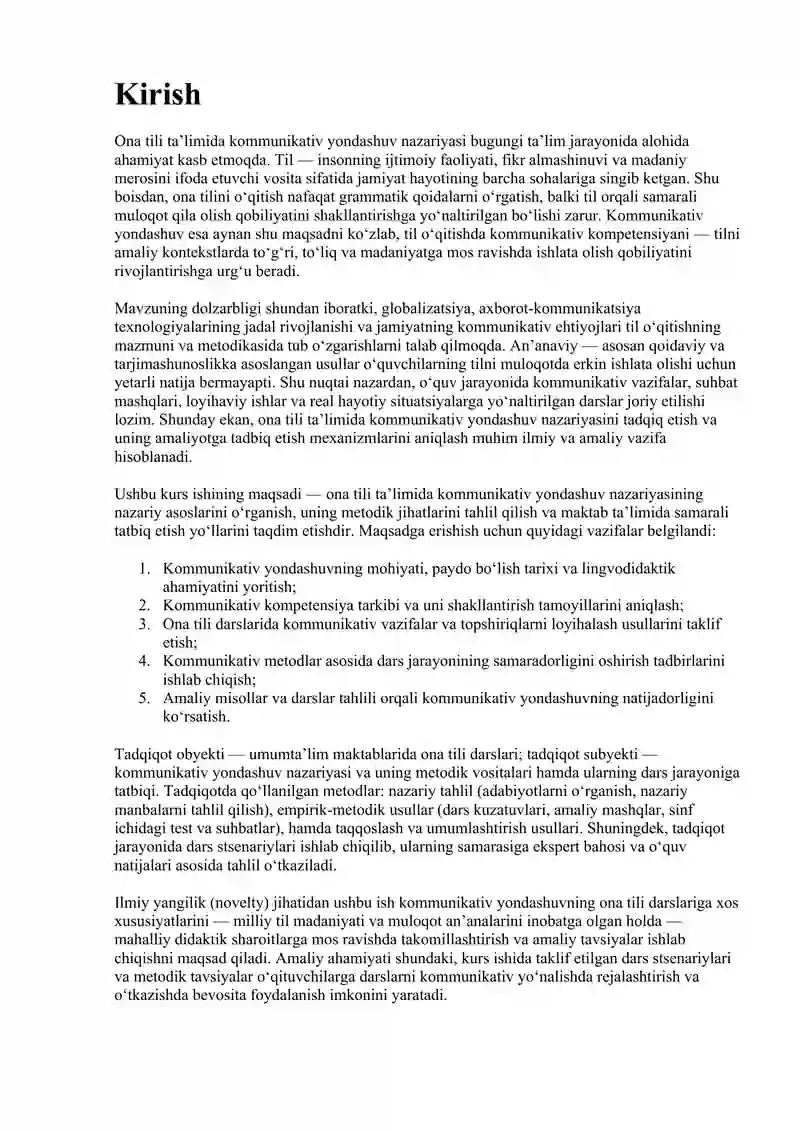 Kirish

Ona tili ta'limida kommunikativ yondashuv nazariyasi bugungi ta'lim jarayonida alohida ahamiyat kasb etmoqda. Til — insonning ijtimoiy faoliyati, fikr almashinuvi va madaniy merosini ifoda etuvchi vosita sifatida jamiyat hayotining barcha sohalariga singib ketgan. Shu boisdan, ona tilini o'qitish nafaqat grammatik qoidalarni o'rgatish, balki til orqali samarali muloqot qila olish qobiliyatini shakllantirishga yo'naltirilgan bo'lishi zarur. Kommunikativ yondashuv esa aynan shu maqsadni ko'zlab, til o'qitishda kommunikativ kompetensiyani — tilni amaliy kontekstlarda to'g'ri, to'liq va madaniyatga mos ravishda ishlata olish qobiliyatini rivojlantirishga urg'u beradi.

Mavzuning dolzarbligi shundan iboratki, globalizatsiya, axborot-kommunikatsiya texnologiyalarining jadal rivojlanishi va jamiyatning kommunikativ ehtiyojlari til o'qitishning mazmuni va metodikasida tub o'zgarishlarni talab qilmoqda. An'anaviy — asosan qoidaviy va tarjimashunoslikka asoslangan usullar o'quvchilarning tilni muloqotda erkin ishlata olishi uchun yetarli natija bermayapti. Shu nuqtai nazardan, o'quv jarayonida kommunikativ vazifalar, suhbat mashqlari, loyihaviy ishlar va real hayotiy situatsiyalarga yo'naltirilgan darslar joriy etilishi lozim. Shunday ekan, ona tili ta'limida kommunikativ yondashuv nazariyasini tadqiq etish va uning amaliyotga tadbiq etish mexanizmlarini aniqlash muhim ilmiy va amaliy vazifa hisoblanadi.

Ushbu kurs ishining maqsadi — ona tili ta'limida kommunikativ yondashuv nazariyasining nazariy asoslarini o'rganish, uning metodik jihatlarini tahlil qilish va maktab ta'limida samarali tatbiq etish yo'llarini taqdim etishdir. Maqsadga erishish uchun quyidagi vazifalar belgilandi:

1. Kommunikativ yondashuvning mohiyati, paydo bo'lish tarixi va lingvodidaktik ahamiyatini yoritish;
2. Kommunikativ kompetensiya tarkibi va uni shakllantirish tamoyillarini aniqlash;
3. Ona tili darslarida kommunikativ vazifalar va topshiriqlarni loyihalash usullarini taklif etish;
4. Kommunikativ metodlar asosida dars jarayonining samaradorligini oshirish tadbirlarini ishlab chiqish;
5. Amaliy misollar va darslar tahlili orqali kommunikativ yondashuvning natijadorligini ko'rsatish.

Tadqiqot obyekti — umumta'lim maktablarida ona tili darslari; tadqiqot subyekti — kommunikativ yondashuv nazariyasi va uning metodik vositalari hamda ularning dars jarayoniga tatbiqi. Tadqiqotda qo'llanilgan metodlar: nazariy tahlil (adabiyotlarni o'rganish, nazariy manbalarni tahlil qilish), empirik-metodik usullar (dars kuzatuvlari, amaliy mashqlar, sinf ichidagi test va suhbatlar), hamda taqqoslash va umumlashtirish usullari. Shuningdek, tadqiqot jarayonida dars stsenariylari ishlab chiqilib, ularning samarasiga ekspert bahosi va o'quv natijalari asosida tahlil o'tkaziladi.

Ilmiy yangilik (novelty) jihatidan ushbu ish kommunikativ yondashuvning ona tili darslariga xos xususiyatlarini — milliy til madaniyati va muloqot an'analarini inobatga olgan holda — mahalliy didaktik sharoitlarga mos ravishda takomillashtirish va amaliy tavsiyalar ishlab chiqishni maqsad qiladi. Amaliy ahamiyati shundaki, kurs ishida taklif etilgan dars stsenariylari va metodik tavsiyalar o'qituvchilarga darslarni kommunikativ yo'nalishda rejalashtirish va o'tkazishda bevosita foydalanish imkonini yaratadi.